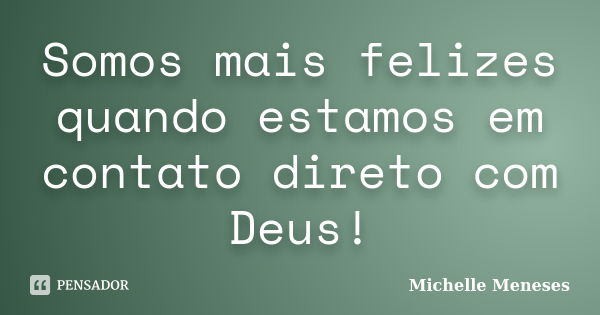 Somos mais felizes quando estamos em contato direto com Deus!

PENSADOR

Michelle Meneses